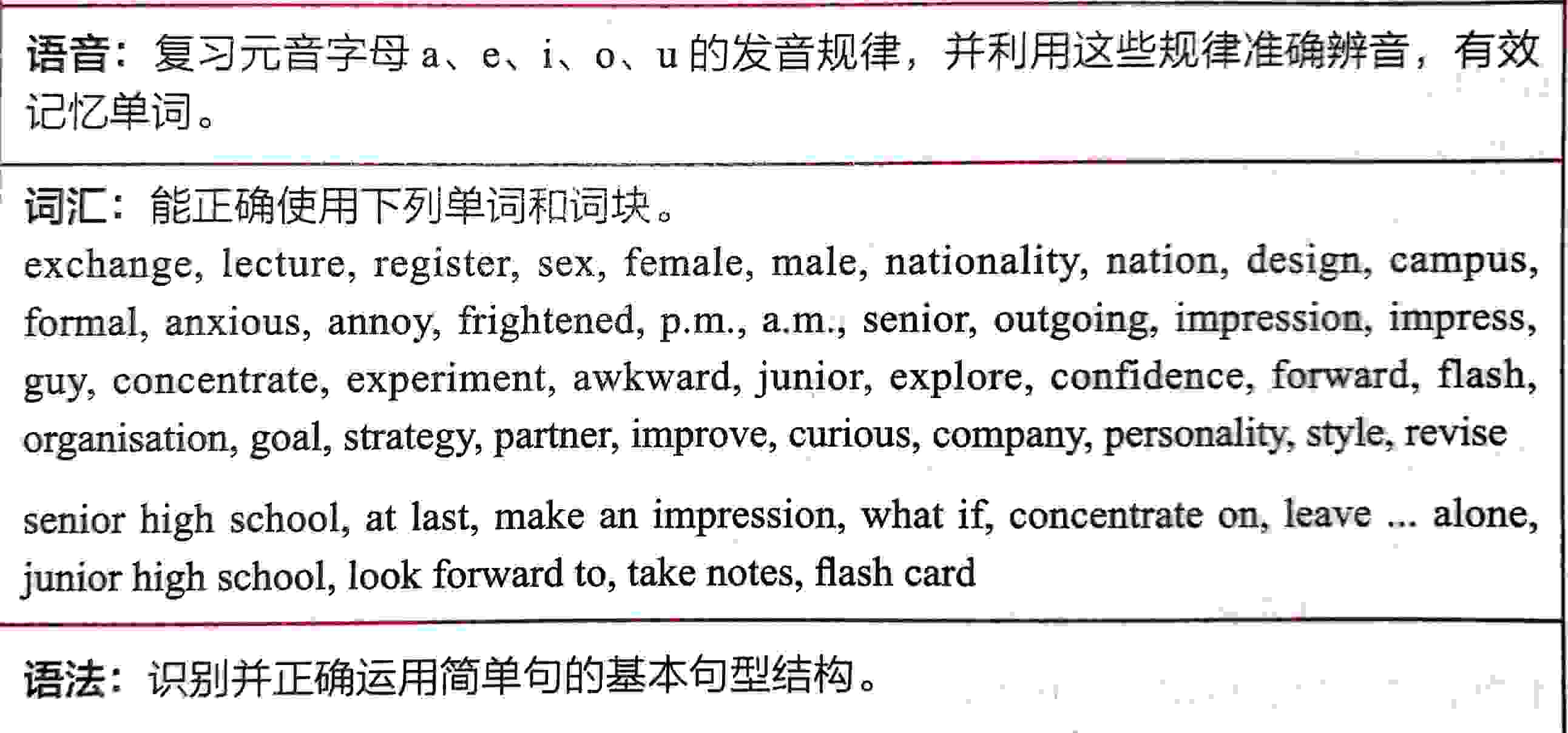 语音：复习元音字母 a、e、i、o、u 的发音规律，并利用这些规律准确辨音，有效记忆单词。

词汇：能正确使用下列单词和词块。

exchange, lecture, register, sex, female, male, nationality, nation, design, campus, formal, anxious, annoy, frightened, p.m., a.m., senior, outgoing, impression, impress, guy, concentrate, experiment, awkward, junior, explore, confidence, forward, flash, organisation, goal, strategy, partner, improve, curious, company, personality, style, revise

senior high school, at last, make an impression, what if, concentrate on, leave ... alone, junior high school, look forward to, take notes, flash card

语法：识别并正确运用简单句的基本句型结构。